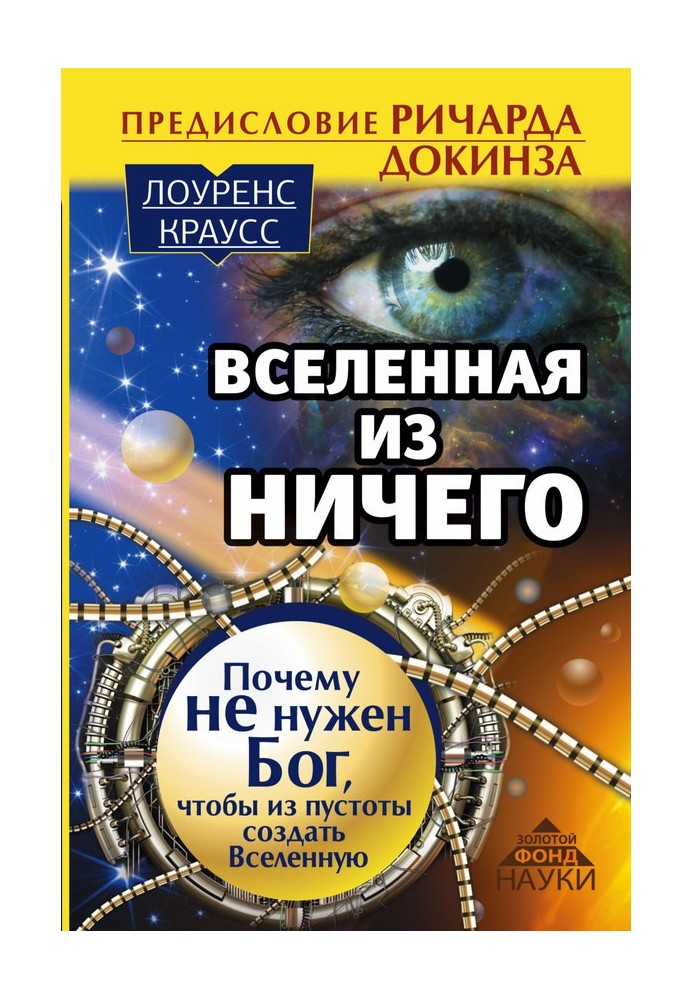 ПРЕДИСЛОВИЕ РИЧАРДА ДОКИНЗА

ЛОУРЕНС КРАУСС

ВСЕЛЕННАЯ ИЗ НИЧЕГО

Почему не нужен Бог, чтобы из пустоты создать Вселенную

ЗОЛОТОЙ ФОНД НАУКИ